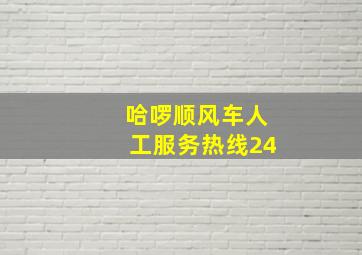 哈啰顺风车人工服务热线24